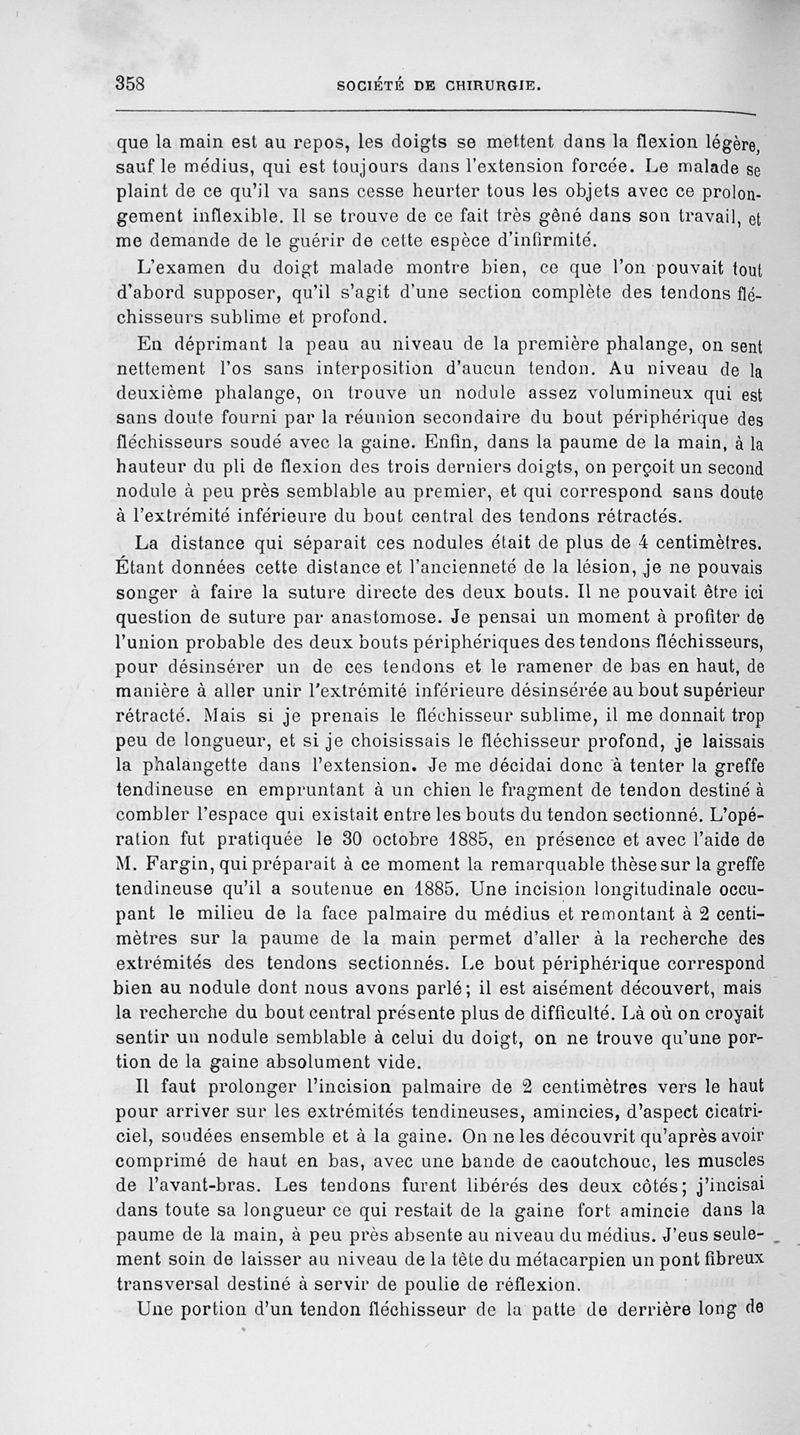 358 SOCIÉTÉ DE CHIRURGIE.

que la main est au repos, les doigts se mettent dans la flexion légère, sauf le médius, qui est toujours dans l'extension forcée. Le malade se plaint de ce qu'il va sans cesse heurter tous les objets avec ce prolongement inflexible. Il se trouve de ce fait très gêné dans son travail, et me demande de le guérir de cette espèce d'infirmité.

L'examen du doigt malade montre bien, ce que l'on pouvait tout d'abord supposer, qu'il s'agit d'une section complète des tendons fléchisseurs sublime et profond.

En déprimant la peau au niveau de la première phalange, on sent nettement l'os sans interposition d'aucun tendon. Au niveau de la deuxième phalange, on trouve un nodule assez volumineux qui est sans doute fourni par la réunion secondaire du bout périphérique des fléchisseurs soudé avec la gaine. Enfin, dans la paume de la main, à la hauteur du pli de flexion des trois derniers doigts, on perçoit un second nodule à peu près semblable au premier, et qui correspond sans doute à l'extrémité inférieure du bout central des tendons rétractés.

La distance qui séparait ces nodules était de plus de 4 centimètres. Étant données cette distance et l'ancienneté de la lésion, je ne pouvais songer à faire la suture directe des deux bouts. Il ne pouvait être ici question de suture par anastomose. Je pensai un moment à profiter de l'union probable des deux bouts périphériques des tendons fléchisseurs, pour désinsérer un de ces tendons et le ramener de bas en haut, de manière à aller unir l'extrémité inférieure désinsérée au bout supérieur rétracté. Mais si je prenais le fléchisseur sublime, il me donnait trop peu de longueur, et si je choisissais le fléchisseur profond, je laissais la phalangette dans l'extension. Je me décidai donc à tenter la greffe tendineuse en empruntant à un chien le fragment de tendon destiné à combler l'espace qui existait entre les bouts du tendon sectionné. L'opération fut pratiquée le 30 octobre 1885, en présence et avec l'aide de M. Fargin, qui préparait à ce moment la remarquable thèse sur la greffe tendineuse qu'il a soutenue en 1885. Une incision longitudinale occupant le milieu de la face palmaire du médius et remontant à 2 centimètres sur la paume de la main permet d'aller à la recherche des extrémités des tendons sectionnés. Le bout périphérique correspond bien au nodule dont nous avons parlé; il est aisément découvert, mais la recherche du bout central présente plus de difficulté. Là où on croyait sentir un nodule semblable à celui du doigt, on ne trouve qu'une portion de la gaine absolument vide.

Il faut prolonger l'incision palmaire de 2 centimètres vers le haut pour arriver sur les extrémités tendineuses, amincies, d'aspect cicatriciel, soudées ensemble et à la gaine. On ne les découvrit qu'après avoir comprimé de haut en bas, avec une bande de caoutchouc, les muscles de l'avant-bras. Les tendons furent libérés des deux côtés; j'incisai dans toute sa longueur ce qui restait de la gaine fort amincie dans la paume de la main, à peu près absente au niveau du médius. J'eus seulement soin de laisser au niveau de la tête du métacarpien un pont fibreux transversal destiné à servir de poulie de réflexion.

Une portion d'un tendon fléchisseur de la patte de derrière long de